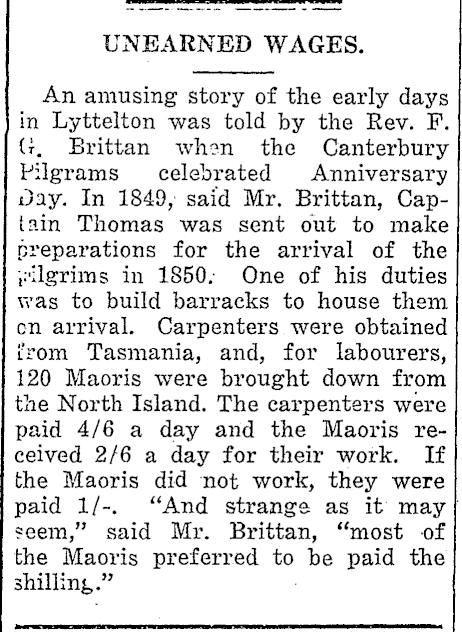 UNEARNED WAGES.

An amusing story of the early days in Lyttelton was told by the Rev. F. G. Brittan when the Canterbury Pilgrams celebrated Anniversary Day. In 1849, said Mr. Brittan, Captain Thomas was sent out to make preparations for the arrival of the pilgrims in 1850. One of his duties was to build barracks to house them on arrival. Carpenters were obtained from Tasmania, and, for labourers, 120 Maoris were brought down from the North Island. The carpenters were paid 4/6 a day and the Maoris received 2/6 a day for their work. If the Maoris did not work, they were paid 1/-. "And strange as it may seem," said Mr. Brittan, "most of the Maoris preferred to be paid the shilling."